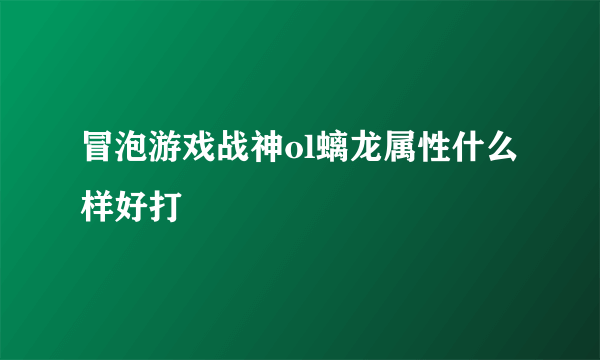 冒泡游戏战神ol螭龙属性什么样好打